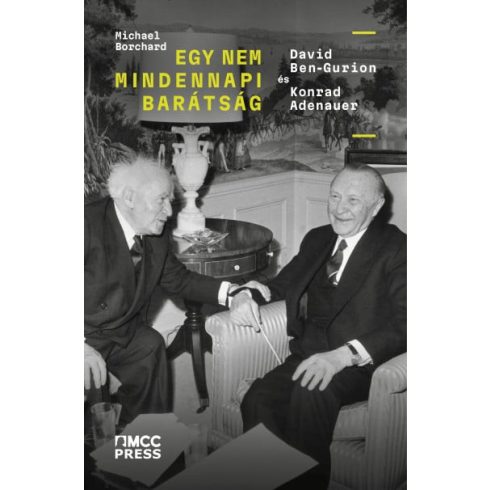 Michael Borchard

EGY NEM MINDENNAPI BARÁTSÁG

David Ben-Gurion és Konrad Adenauer

MCC PRESS